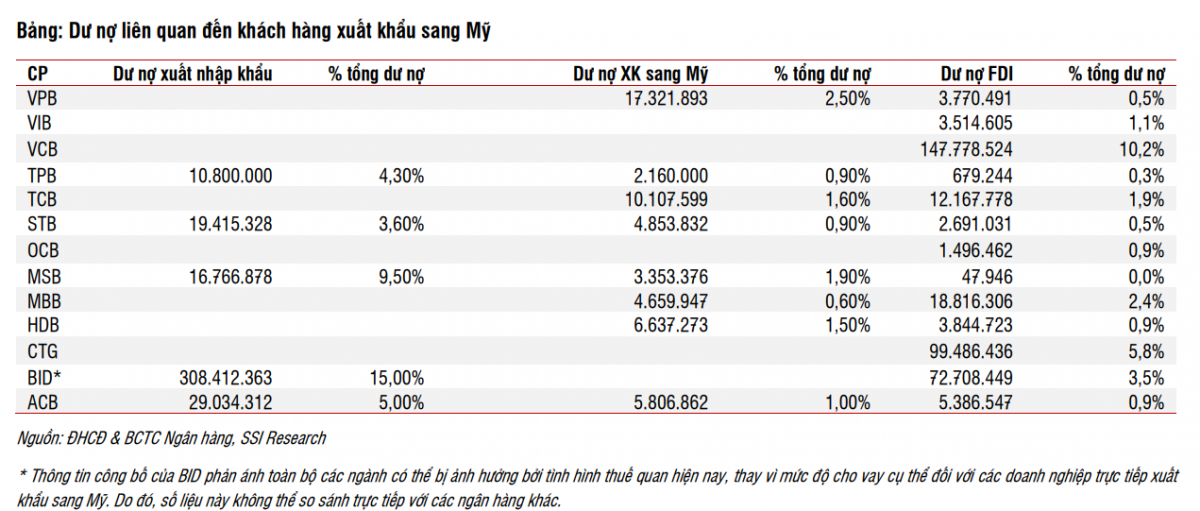 Bảng: Dư nợ liên quan đến khách hàng xuất khẩu sang Mỹ

| CP | Dư nợ xuất nhập khẩu | % tổng dư nợ | Dư nợ XK sang Mỹ | % tổng dư nợ | Dư nợ FDI | % tổng dư nợ |
|---|---|---|---|---|---|---|
| VPB | | | 17.321.893 | 2,50% | 3.770.491 | 0,5% |
| VIB | | | | | 3.514.605 | 1,1% |
| VCB | | | | | 147.778.524 | 10,2% |
| TPB | 10.800.000 | 4,30% | 2.160.000 | 0,90% | 679.244 | 0,3% |
| TCB | | | 10.107.599 | 1,60% | 12.167.778 | 1,9% |
| STB | 19.415.328 | 3,60% | 4.853.832 | 0,90% | 2.691.031 | 0,5% |
| OCB | | | | | 1.496.462 | 0,9% |
| MSB | 16.766.878 | 9,50% | 3.353.376 | 1,90% | 47.946 | 0,0% |
| MBB | | | 4.659.947 | 0,60% | 18.816.306 | 2,4% |
| HDB | | | 6.637.273 | 1,50% | 3.844.723 | 0,9% |
| CTG | | | | | 99.486.436 | 5,8% |
| BID* | 308.412.363 | 15,00% | | | 72.708.449 | 3,5% |
| ACB | 29.034.312 | 5,00% | 5.806.862 | 1,00% | 5.386.547 | 0,9% |

Nguồn: ĐHCĐ & BCTC Ngân hàng, SSI Research

* Thông tin công bố của BID phản ánh toàn bộ các ngành có thể bị ảnh hưởng bởi tình hình thuế quan hiện nay, thay vì mức độ cho vay cụ thể đối với các doanh nghiệp trực tiếp xuất khẩu sang Mỹ. Do đó, số liệu này không thể so sánh trực tiếp với các ngân hàng khác.